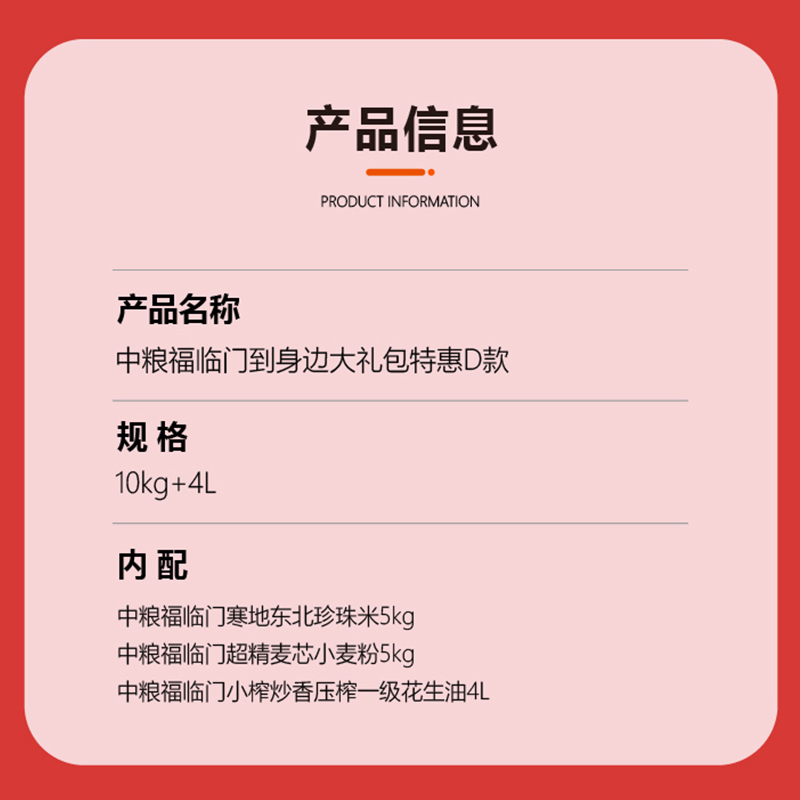 产品信息

PRODUCT INFORMATION

产品名称

中粮福临门到身边大礼包特惠D款

规 格

10kg+4L

内 配

中粮福临门寒地东北珍珠米5kg
中粮福临门超精麦芯小麦粉5kg
中粮福临门小榨炒香压榨一级花生油4L